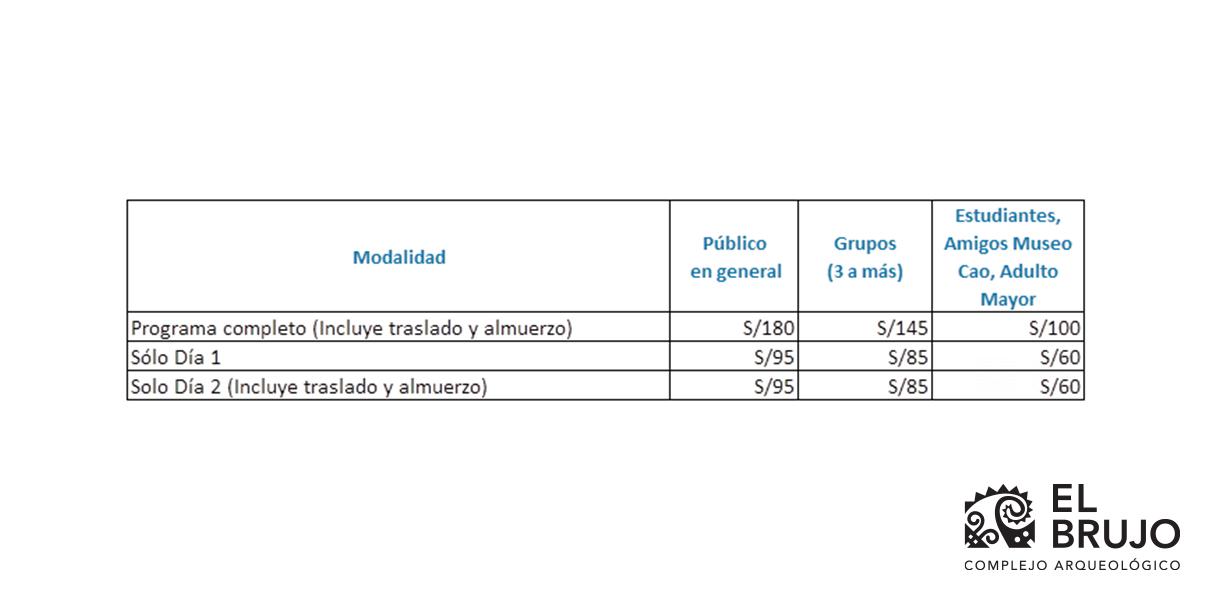 | Modalidad | Público en general | Grupos (3 a más) | Estudiantes, Amigos Museo Cao, Adulto Mayor |
|---|---|---|---|
| Programa completo (Incluye traslado y almuerzo) | S/180 | S/145 | S/100 |
| Sólo Día 1 | S/95 | S/85 | S/60 |
| Solo Día 2 (Incluye traslado y almuerzo) | S/95 | S/85 | S/60 |

EL BRUJO
COMPLEJO ARQUEOLÓGICO